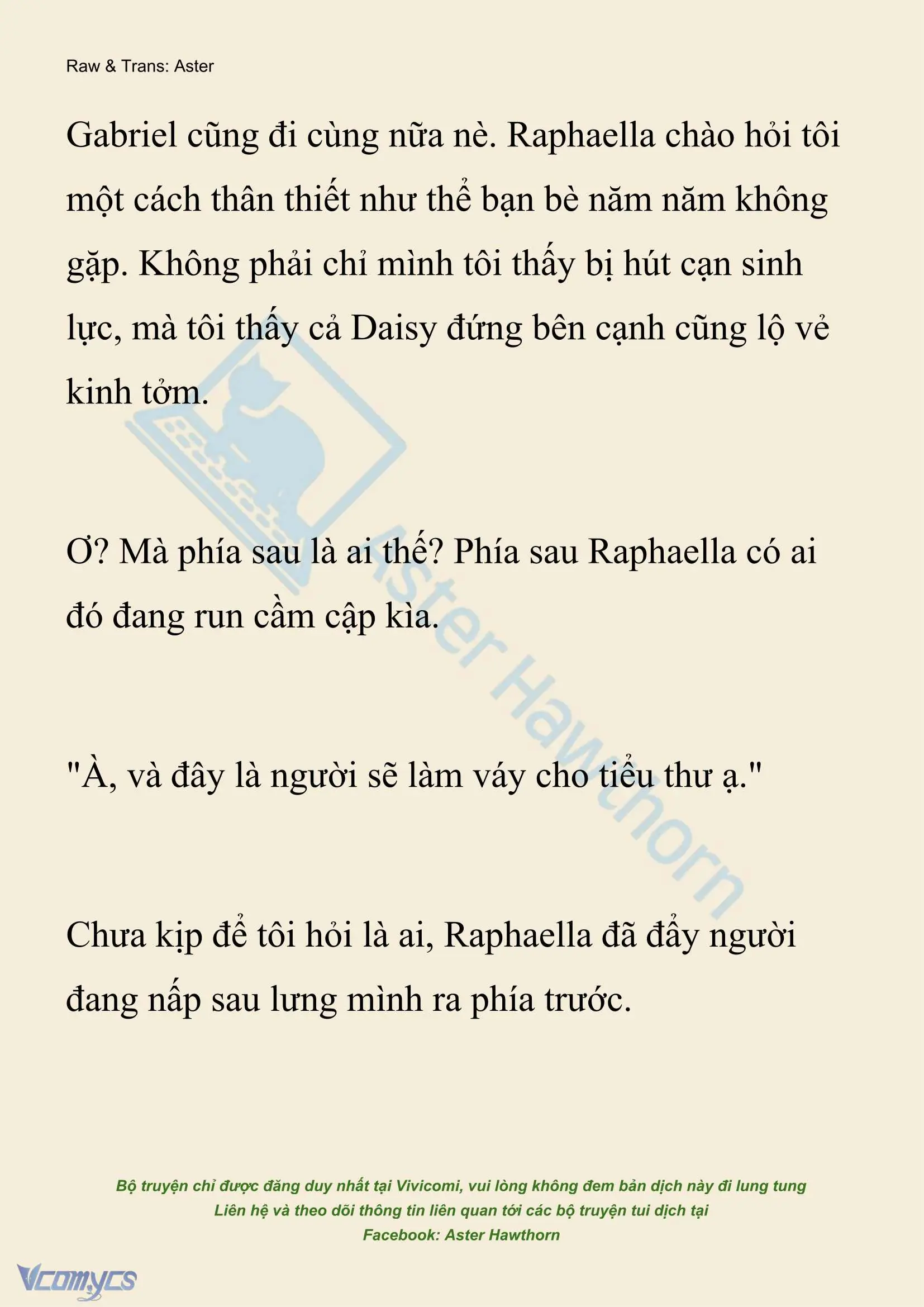 Raw & Trans: Aster

Gabriel cũng đi cùng nữa nè. Raphaella chào hỏi tôi một cách thân thiết như thể bạn bè năm năm không gặp. Không phải chỉ mình tôi thấy bị hút cạn sinh lực, mà tôi thấy cả Daisy đứng bên cạnh cũng lộ vẻ kinh tởm.

Ơ? Mà phía sau là ai thế? Phía sau Raphaella có ai đó đang run cầm cập kìa.

"À, và đây là người sẽ làm váy cho tiểu thư ạ."

Chưa kịp để tôi hỏi là ai, Raphaella đã đẩy người đang nấp sau lưng mình ra phía trước.

Aster Hawthorn

Bộ truyện chỉ được đăng duy nhất tại Vivicomi, vui lòng không đem bản dịch này đi lung tung
Liên hệ và theo dõi thông tin liên quan tới các bộ truyện tui dịch tại
Facebook: Aster Hawthorn

Vcomycs